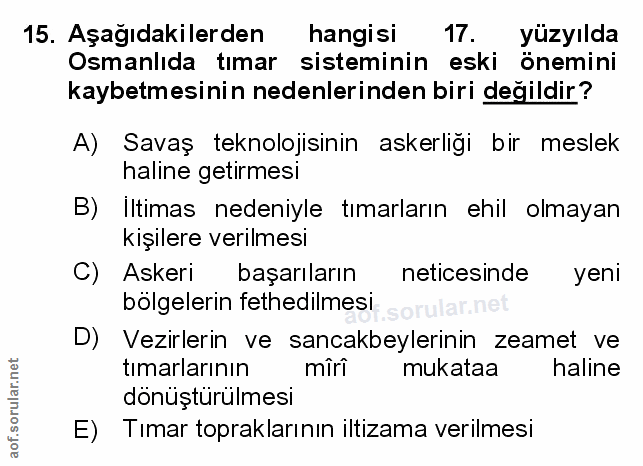 15. Aşağıdakilerden hangisi 17. yüzyılda Osmanlıda tımar sisteminin eski önemini kaybetmesinin nedenlerinden biri değildir?

A) Savaş teknolojisinin askerliği bir meslek haline getirmesi

B) İltimas nedeniyle tımarların ehil olmayan kişilere verilmesi

C) Askeri başarıların neticesinde yeni bölgelerin fethedilmesi

aof.sorular.net

D) Vezirlerin ve sancakbeylerinin zeamet ve tımarlarının mîrî mukataa haline dönüştürülmesi

E) Tımar topraklarının iltizama verilmesi

aof.sorular.net